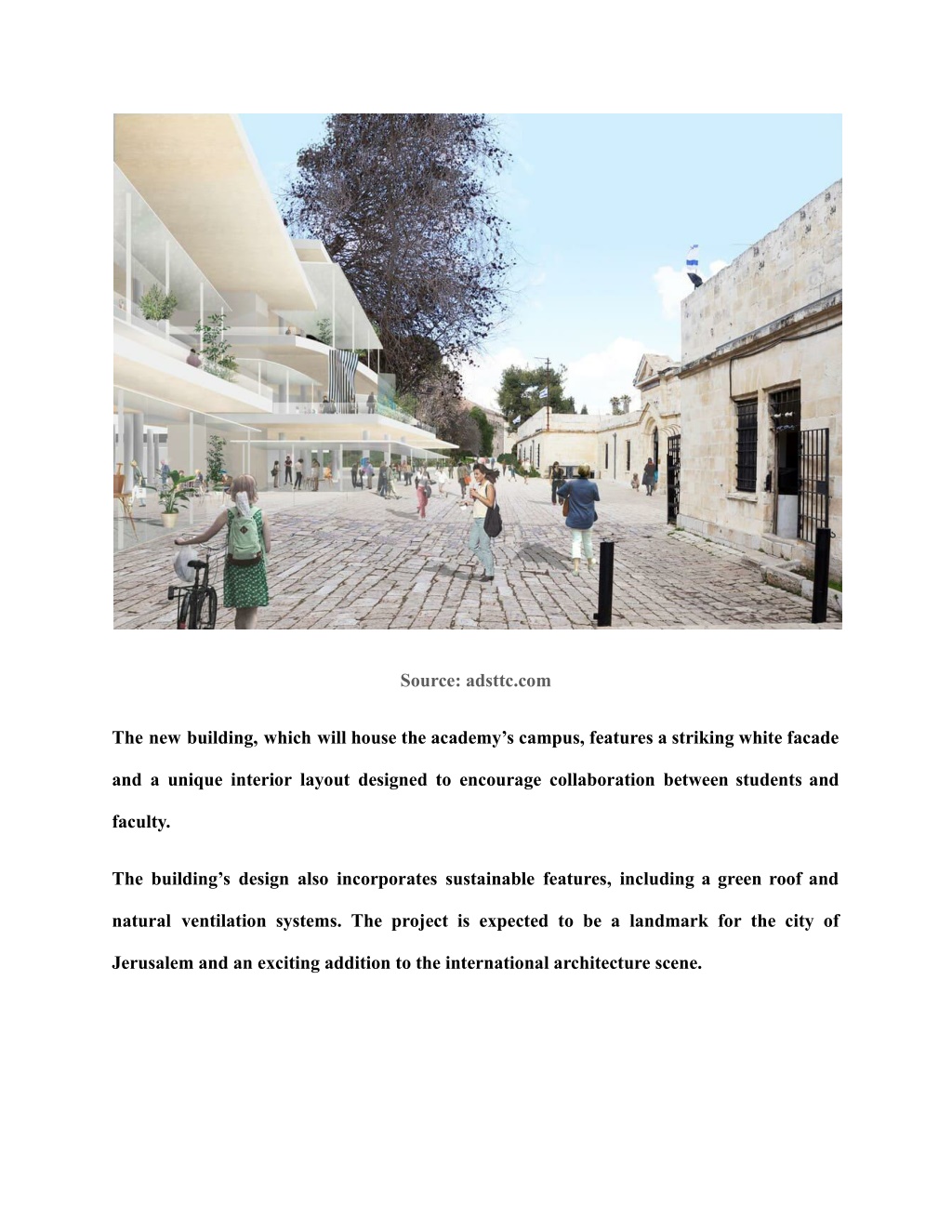 Source: adsttc.com

The new building, which will house the academy’s campus, features a striking white facade and a unique interior layout designed to encourage collaboration between students and faculty.

The building’s design also incorporates sustainable features, including a green roof and natural ventilation systems. The project is expected to be a landmark for the city of Jerusalem and an exciting addition to the international architecture scene.